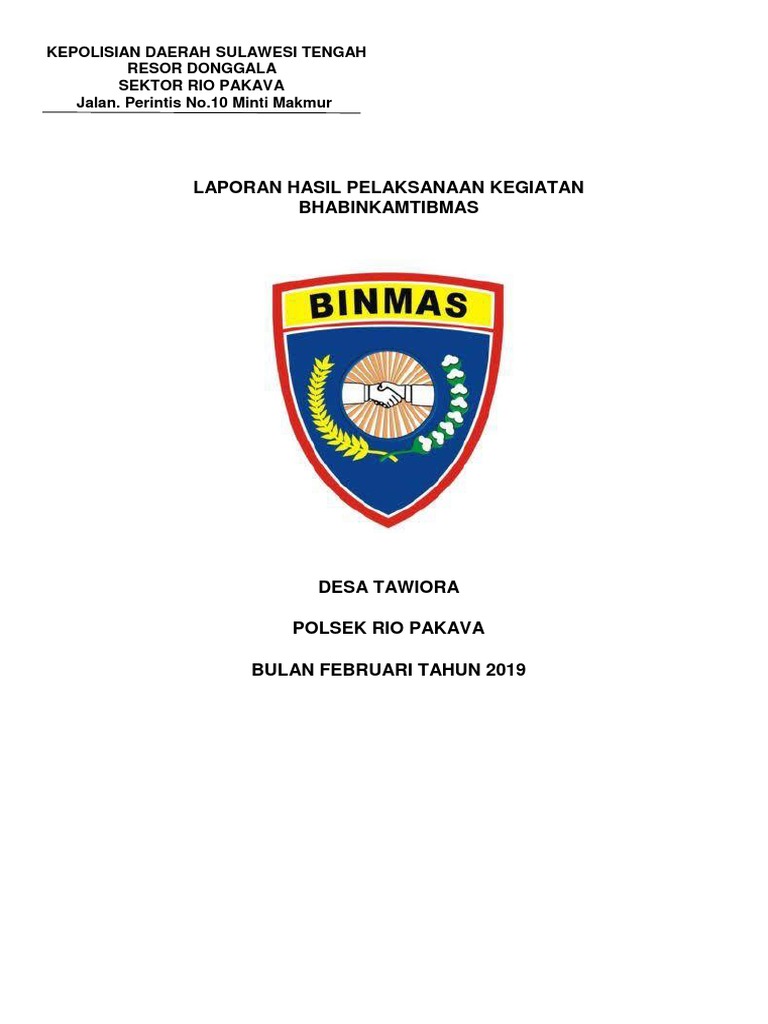 KEPOLISIAN DAERAH SULAWESI TENGAH
RESOR DONGGALA
SEKTOR RIO PAKAVA
Jalan. Perintis No.10 Minti Makmur

LAPORAN HASIL PELAKSANAAN KEGIATAN
BHABINKAMTIBMAS

BINMAS

DESA TAWIORA

POLSEK RIO PAKAVA

BULAN FEBRUARI TAHUN 2019